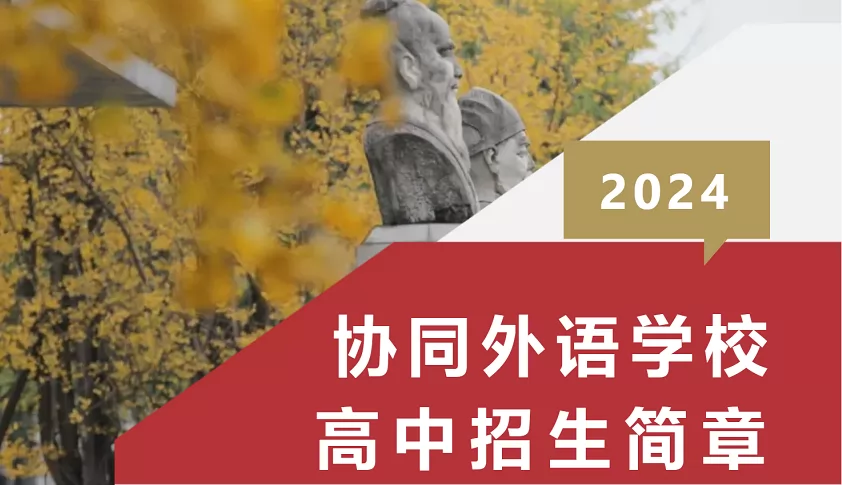 2024

协同外语学校
高中招生简章